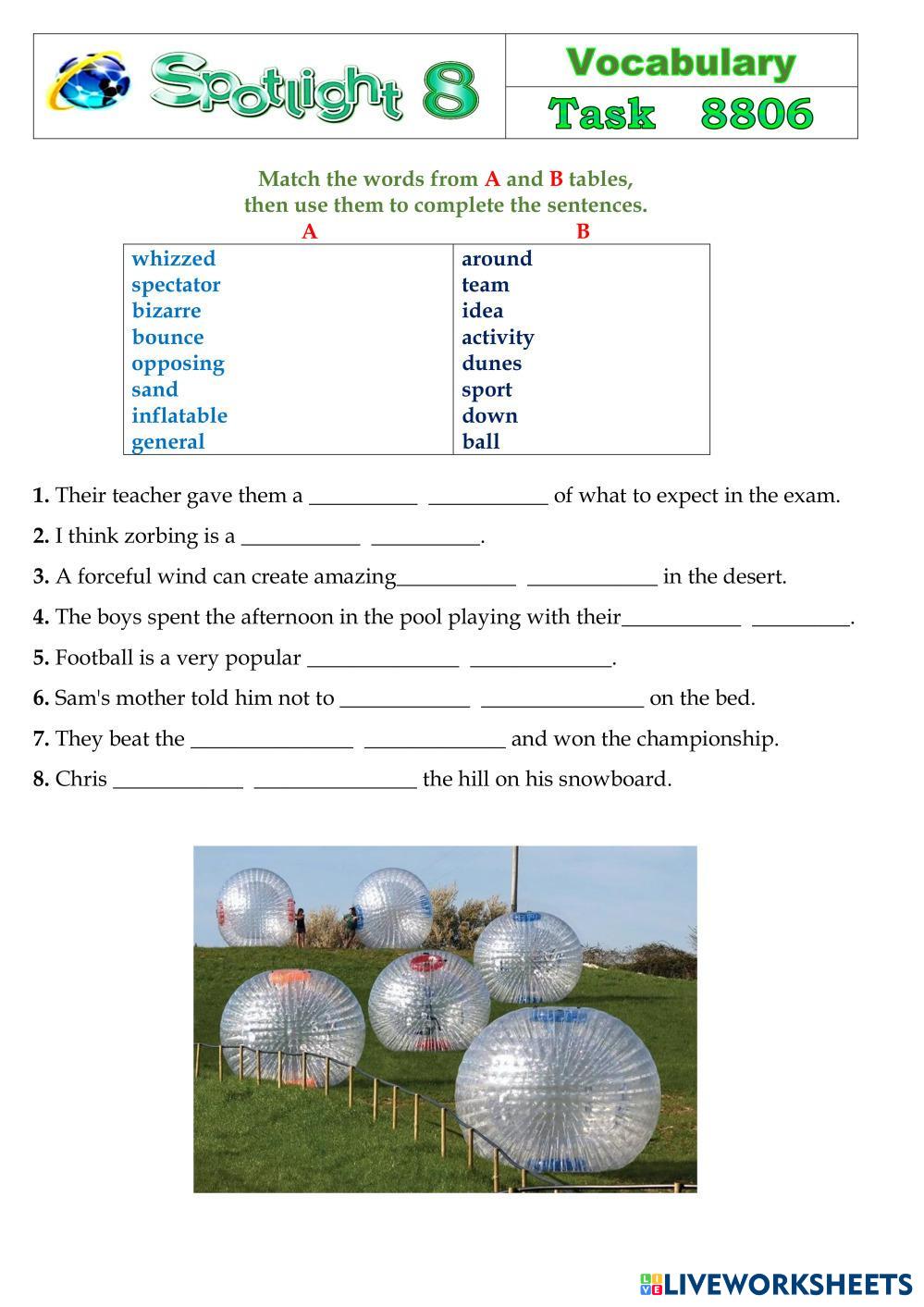 Spotlight 8

Vocabulary

Task 8806

Match the words from A and B tables, then use them to complete the sentences.

| A | B |
|---|---|
| whizzed | around |
| spectator | team |
| bizarre | idea |
| bounce | activity |
| opposing | dunes |
| sand | sport |
| inflatable | down |
| general | ball |

**1.** Their teacher gave them a __________ ___________ of what to expect in the exam.

**2.** I think zorbing is a ___________ __________.

**3.** A forceful wind can create amazing___________ ____________ in the desert.

**4.** The boys spent the afternoon in the pool playing with their___________ _________.

**5.** Football is a very popular ______________ _____________.

**6.** Sam's mother told him not to ____________ _______________ on the bed.

**7.** They beat the _______________ _____________ and won the championship.

**8.** Chris ____________ _______________ the hill on his snowboard.

LIVEWORKSHEETS